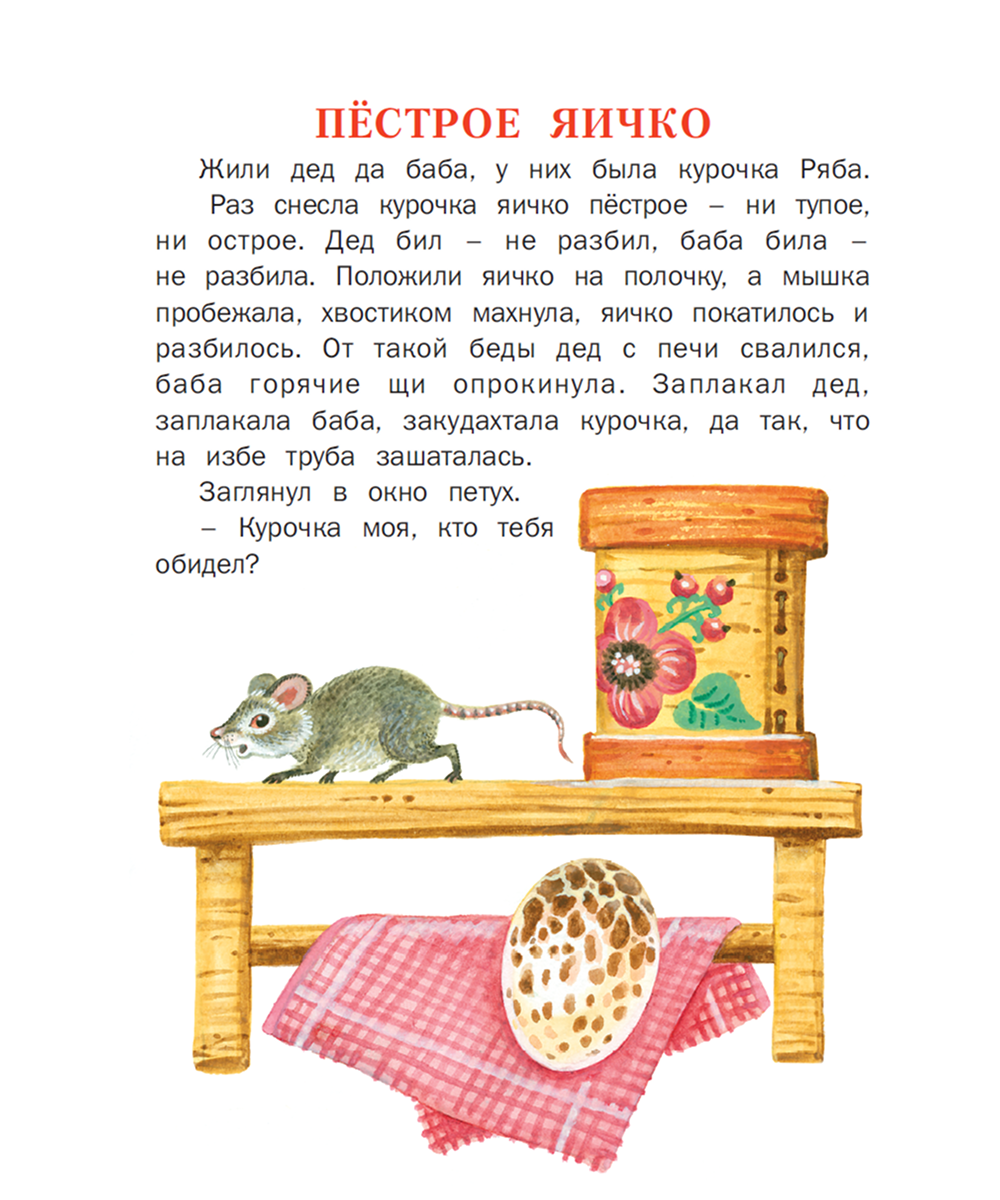 ПЁСТРОЕ ЯИЧКО

Жили дед да баба, у них была курочка Ряба.

Раз снесла курочка яичко пёстрое – ни тупое, ни острое. Дед бил – не разбил, баба била – не разбила. Положили яичко на полочку, а мышка пробежала, хвостиком махнула, яичко покатилось и разбилось. От такой беды дед с печи свалился, баба горячие щи опрокинула. Заплакал дед, заплакала баба, закудахтала курочка, да так, что на избе труба зашаталась.

Заглянул в окно петух.

– Курочка моя, кто тебя обидел?